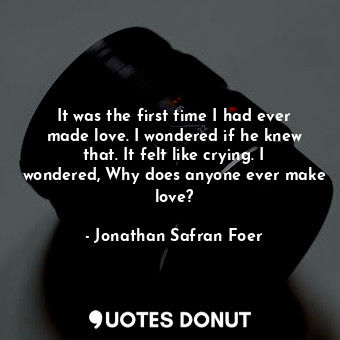 It was the first time I had ever made love. I wondered if he knew that. It felt like crying. I wondered, Why does anyone ever make love?

- Jonathan Safran Foer

QUOTES DONUT